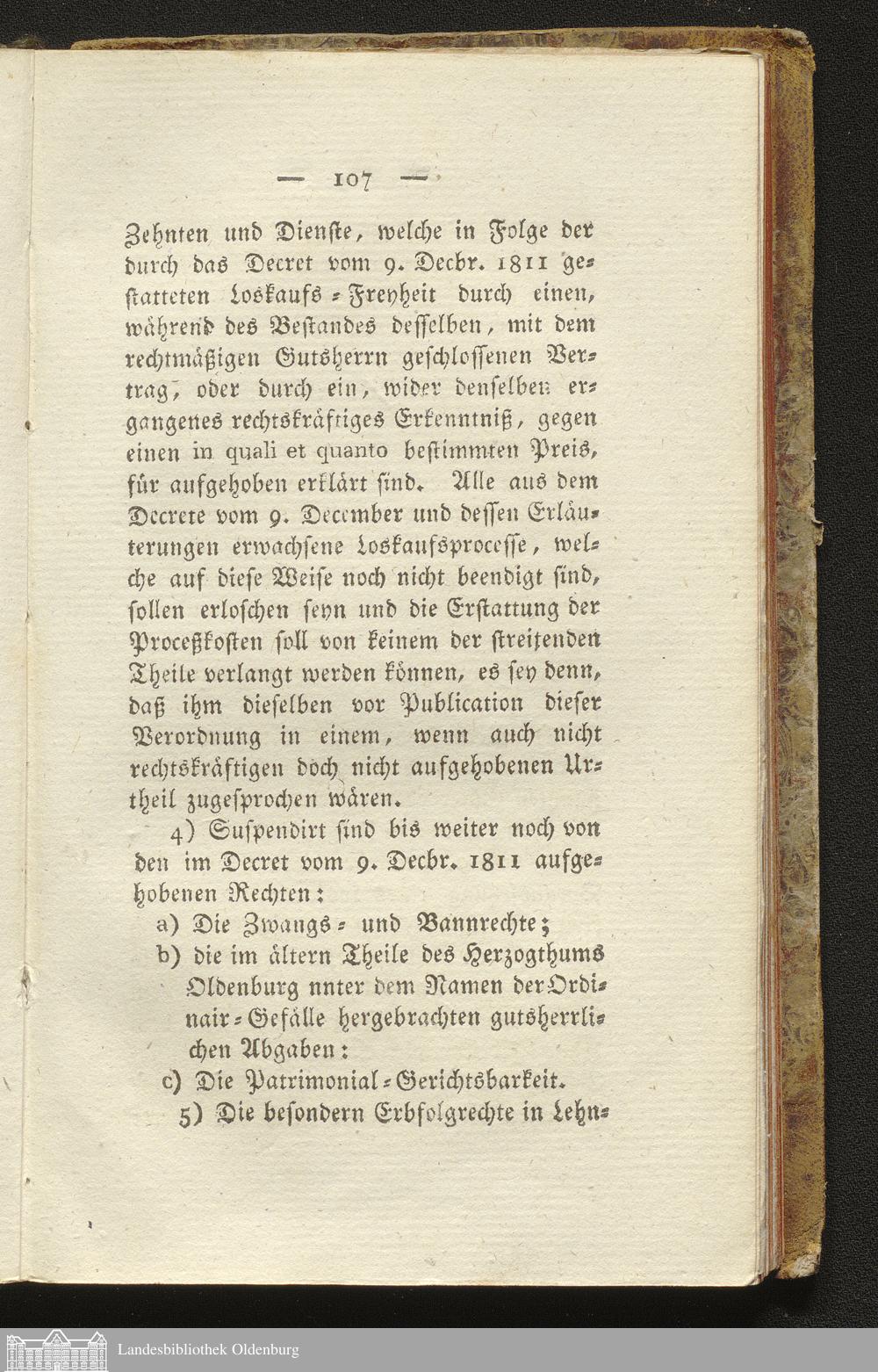 — 107 —

Zehnten und Dienste, welche in Folge der durch das Decret vom 9. Decbr. 1811 gestatteten Loskaufs-Freyheit durch einen, während des Bestandes desselben, mit dem rechtmäßigen Gutsherrn geschlossenen Vertrag, oder durch ein, wider denselben ergangenes rechtskräftiges Erkenntniß, gegen einen in quali et quanto bestimmten Preis, für aufgehoben erklärt sind. Alle aus dem Decrete vom 9. December und dessen Erläuterungen erwachsene Loskaufsprocesse, welche auf diese Weise noch nicht beendigt sind, sollen erloschen seyn und die Erstattung der Proceßkosten soll von keinem der streitenden Theile verlangt werden können, es sey denn, daß ihm dieselben vor Publication dieser Verordnung in einem, wenn auch nicht rechtskräftigen doch nicht aufgehobenen Urtheil zugesprochen wären.

4) Suspendirt sind bis weiter noch von den im Decret vom 9. Decbr. 1811 aufgehobenen Rechten:

a) Die Zwangs- und Bannrechte;

b) die im ältern Theile des Herzogthums Oldenburg nnter dem Namen der Ordinair-Gefälle hergebrachten gutsherrlichen Abgaben:

c) Die Patrimonial-Gerichtsbarkeit.

5) Die besondern Erbfolgrechte in Lehn-

Landesbibliothek Oldenburg